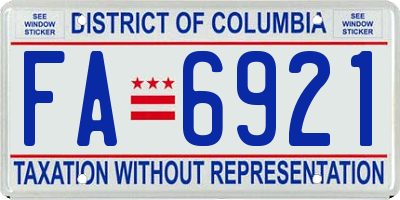 SEE WINDOW STICKER

DISTRICT OF COLUMBIA

SEE WINDOW STICKER

FA 6921

TAXATION WITHOUT REPRESENTATION